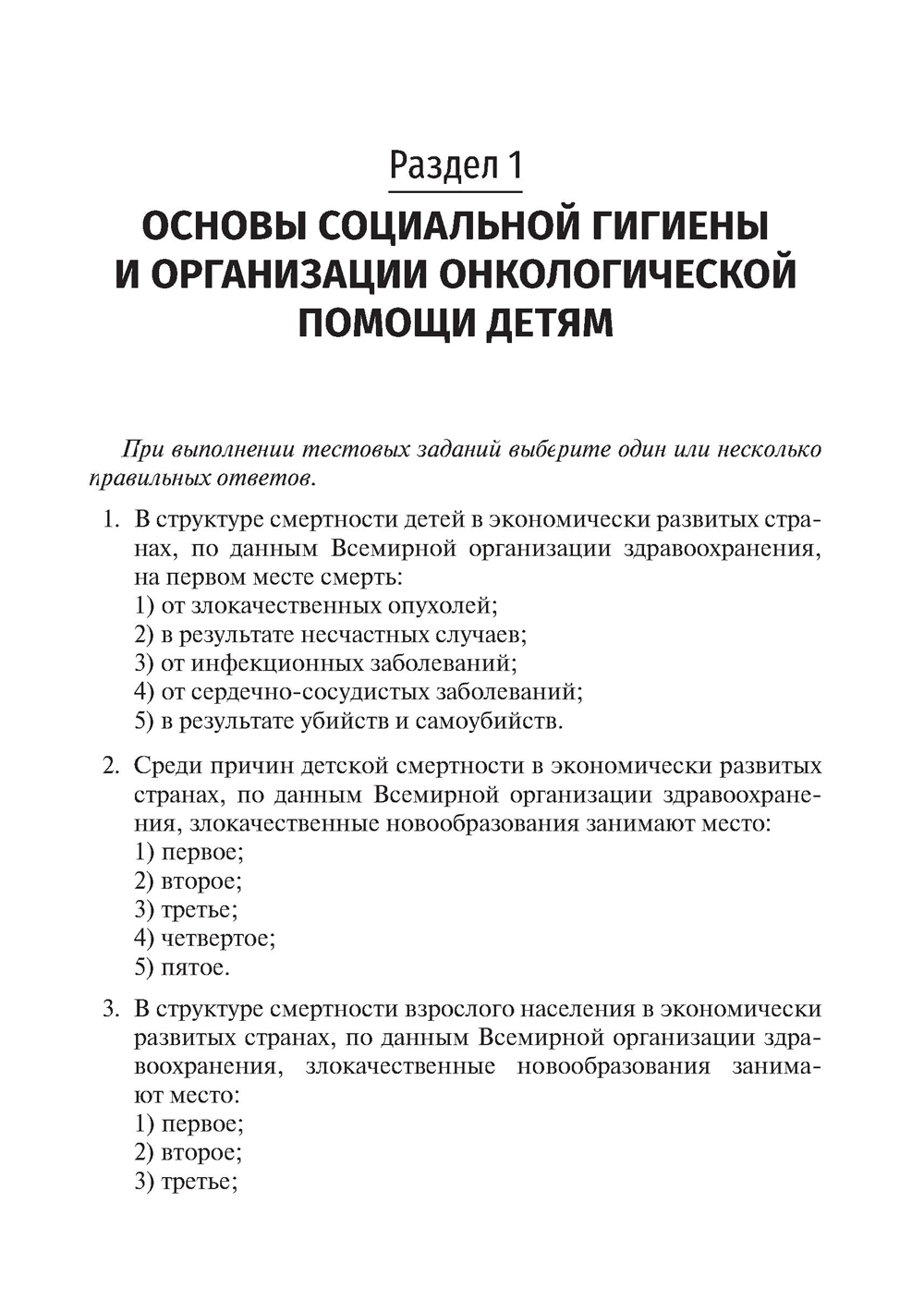 Раздел 1

ОСНОВЫ СОЦИАЛЬНОЙ ГИГИЕНЫ И ОРГАНИЗАЦИИ ОНКОЛОГИЧЕСКОЙ ПОМОЩИ ДЕТЯМ

При выполнении тестовых заданий выберите один или несколько правильных ответов.

1. В структуре смертности детей в экономически развитых странах, по данным Всемирной организации здравоохранения, на первом месте смерть:
1) от злокачественных опухолей;
2) в результате несчастных случаев;
3) от инфекционных заболеваний;
4) от сердечно-сосудистых заболеваний;
5) в результате убийств и самоубийств.

2. Среди причин детской смертности в экономически развитых странах, по данным Всемирной организации здравоохранения, злокачественные новообразования занимают место:
1) первое;
2) второе;
3) третье;
4) четвертое;
5) пятое.

3. В структуре смертности взрослого населения в экономически развитых странах, по данным Всемирной организации здравоохранения, злокачественные новообразования занимают место:
1) первое;
2) второе;
3) третье;